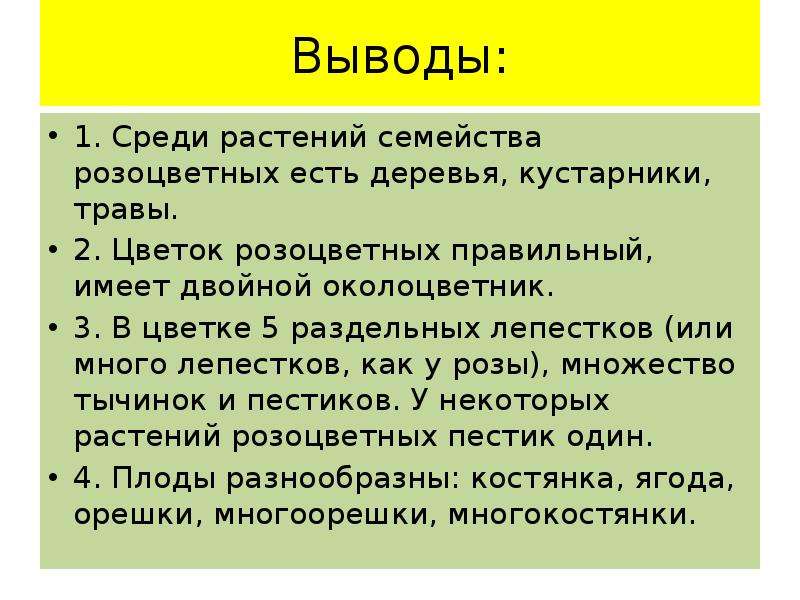 Выводы:

• 1. Среди растений семейства розоцветных есть деревья, кустарники, травы.

• 2. Цветок розоцветных правильный, имеет двойной околоцветник.

• 3. В цветке 5 раздельных лепестков (или много лепестков, как у розы), множество тычинок и пестиков. У некоторых растений розоцветных пестик один.

• 4. Плоды разнообразны: костянка, ягода, орешки, многоорешки, многокостянки.